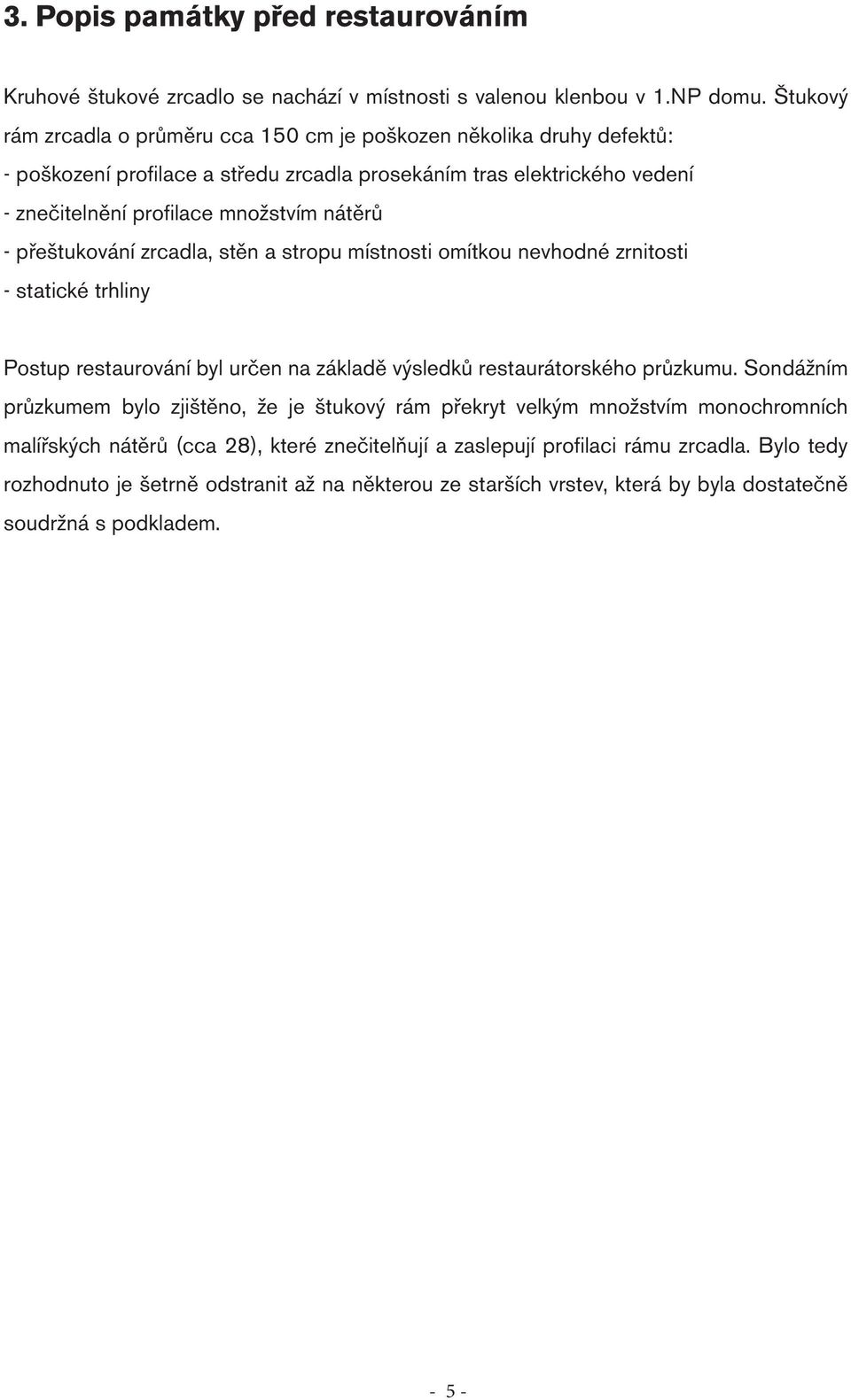 3. Popis památky před restaurováním

Kruhové štukové zrcadlo se nachází v místnosti s valenou klenbou v 1.NP domu. Štukový rám zrcadla o průměru cca 150 cm je poškozen několika druhy defektů:
- poškození profilace a středu zrcadla prosekáním tras elektrického vedení
- znečitelnění profilace množstvím nátěrů
- přeštukování zrcadla, stěn a stropu místnosti omítkou nevhodné zrnitosti
- statické trhliny

Postup restaurování byl určen na základě výsledků restaurátorského průzkumu. Sondážním průzkumem bylo zjištěno, že je štukový rám překryt velkým množstvím monochromních malířských nátěrů (cca 28), které znečitelňují a zaslepují profilaci rámu zrcadla. Bylo tedy rozhodnuto je šetrně odstranit až na některou ze starších vrstev, která by byla dostatečně soudržná s podkladem.

- 5 -